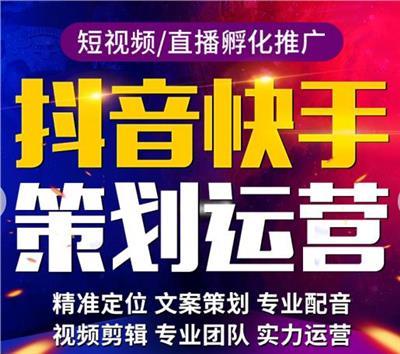 短视频/直播孵化推广

抖音快手

策划运营

精准定位 文案策划 专业配音
视频剪辑 专业团队 实力运营